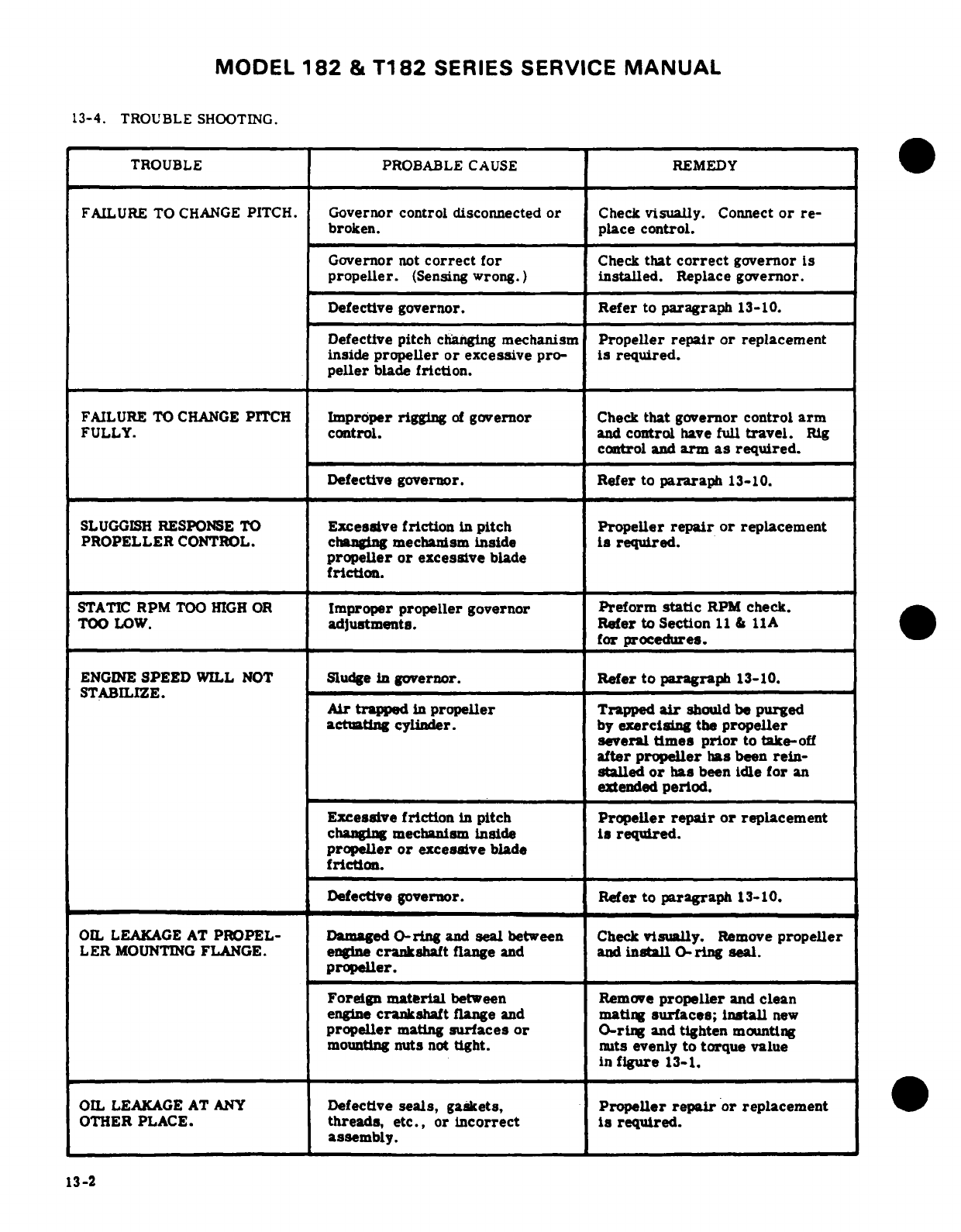 MODEL 182 & T182 SERIES SERVICE MANUAL

13-4. TROUBLE SHOOTING.

| TROUBLE | PROBABLE CAUSE | REMEDY |
|---|---|---|
| FAILURE TO CHANGE PITCH. | Governor control disconnected or broken. | Check visually. Connect or replace control. |
| | Governor not correct for propeller. (Sensing wrong.) | Check that correct governor is installed. Replace governor. |
| | Defective governor. | Refer to paragraph 13-10. |
| | Defective pitch changing mechanism inside propeller or excessive propeller blade friction. | Propeller repair or replacement is required. |
| FAILURE TO CHANGE PITCH FULLY. | Improper rigging of governor control. | Check that governor control arm and control have full travel. Rig control and arm as required. |
| | Defective governor. | Refer to pararaph 13-10. |
| SLUGGISH RESPONSE TO PROPELLER CONTROL. | Excessive friction in pitch changing mechanism inside propeller or excessive blade friction. | Propeller repair or replacement is required. |
| STATIC RPM TOO HIGH OR TOO LOW. | Improper propeller governor adjustments. | Preform static RPM check. Refer to Section 11 & 11A for procedures. |
| ENGINE SPEED WILL NOT STABILIZE. | Sludge in governor. | Refer to paragraph 13-10. |
| | Air trapped in propeller actuating cylinder. | Trapped air should be purged by exercising the propeller several times prior to take-off after propeller has been reinstalled or has been idle for an extended period. |
| | Excessive friction in pitch changing mechanism inside propeller or excessive blade friction. | Propeller repair or replacement is required. |
| | Defective governor. | Refer to paragraph 13-10. |
| OIL LEAKAGE AT PROPELLER MOUNTING FLANGE. | Damaged O-ring and seal between engine crankshaft flange and propeller. | Check visually. Remove propeller and install O-ring seal. |
| | Foreign material between engine crankshaft flange and propeller mating surfaces or mounting nuts not tight. | Remove propeller and clean mating surfaces; install new O-ring and tighten mounting nuts evenly to torque value in figure 13-1. |
| OIL LEAKAGE AT ANY OTHER PLACE. | Defective seals, gaskets, threads, etc., or incorrect assembly. | Propeller repair or replacement is required. |

13-2